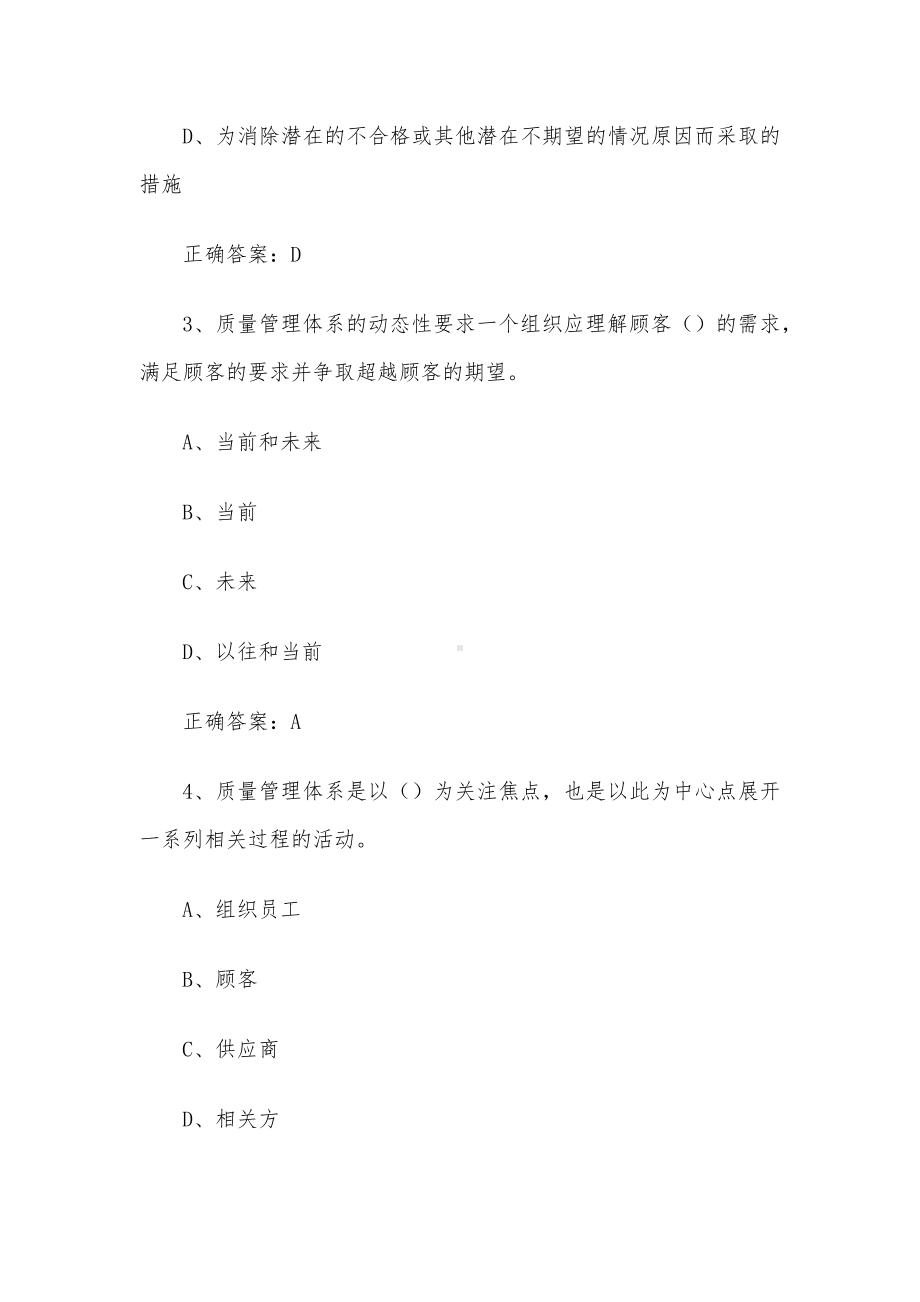 D、为消除潜在的不合格或其他潜在不期望的情况原因而采取的措施

正确答案：D

3、质量管理体系的动态性要求一个组织应理解顾客（）的需求，满足顾客的要求并争取超越顾客的期望。

A、当前和未来

B、当前

C、未来

D、以往和当前

正确答案：A

4、质量管理体系是以（）为关注焦点，也是以此为中心点展开一系列相关过程的活动。

A、组织员工

B、顾客

C、供应商

D、相关方